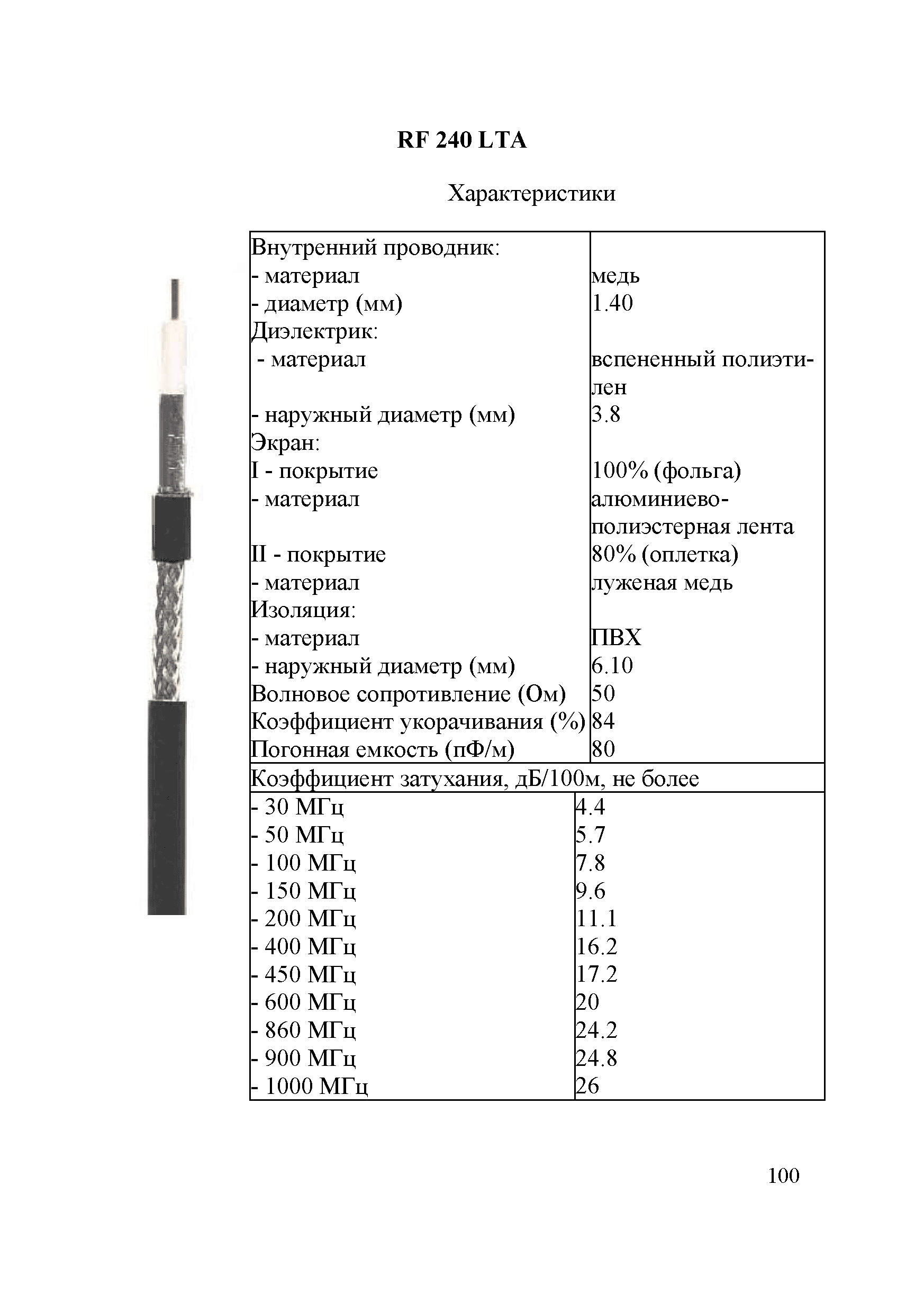 RF 240 LTA

Характеристики

| | |
|---|---|
| Внутренний проводник: | |
| - материал | медь |
| - диаметр (мм) | 1.40 |
| Диэлектрик: | |
| - материал | вспененный полиэтилен |
| - наружный диаметр (мм) | 3.8 |
| Экран: | |
| I - покрытие | 100% (фольга) |
| - материал | алюминиево-полиэстерная лента |
| II - покрытие | 80% (оплетка) |
| - материал | луженая медь |
| Изоляция: | |
| - материал | ПВХ |
| - наружный диаметр (мм) | 6.10 |
| Волновое сопротивление (Ом) | 50 |
| Коэффициент укорачивания (%) | 84 |
| Погонная емкость (пФ/м) | 80 |
| Коэффициент затухания, дБ/100м, не более | |
| - 30 МГц | 4.4 |
| - 50 МГц | 5.7 |
| - 100 МГц | 7.8 |
| - 150 МГц | 9.6 |
| - 200 МГц | 11.1 |
| - 400 МГц | 16.2 |
| - 450 МГц | 17.2 |
| - 600 МГц | 20 |
| - 860 МГц | 24.2 |
| - 900 МГц | 24.8 |
| - 1000 МГц | 26 |

100